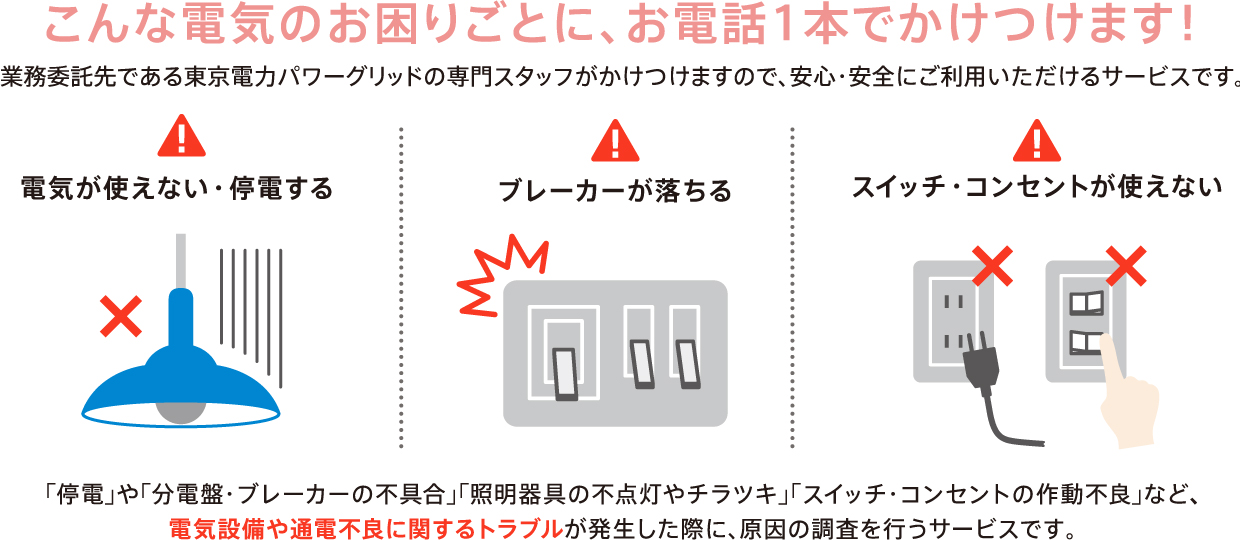 こんな電気のお困りごとに、お電話1本でかけつけます!

業務委託先である東京電力パワーグリッドの専門スタッフがかけつけますので、安心・安全にご利用いただけるサービスです。

電気が使えない・停電する

ブレーカーが落ちる

スイッチ・コンセントが使えない

「停電」や「分電盤・ブレーカーの不具合」「照明器具の不点灯やチラツキ」「スイッチ・コンセントの作動不良」など、電気設備や通電不良に関するトラブルが発生した際に、原因の調査を行うサービスです。